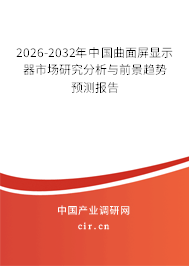 2026-2032年中国曲面屏显示器市场研究分析与前景趋势预测报告

中国产业调研网

cir.cn